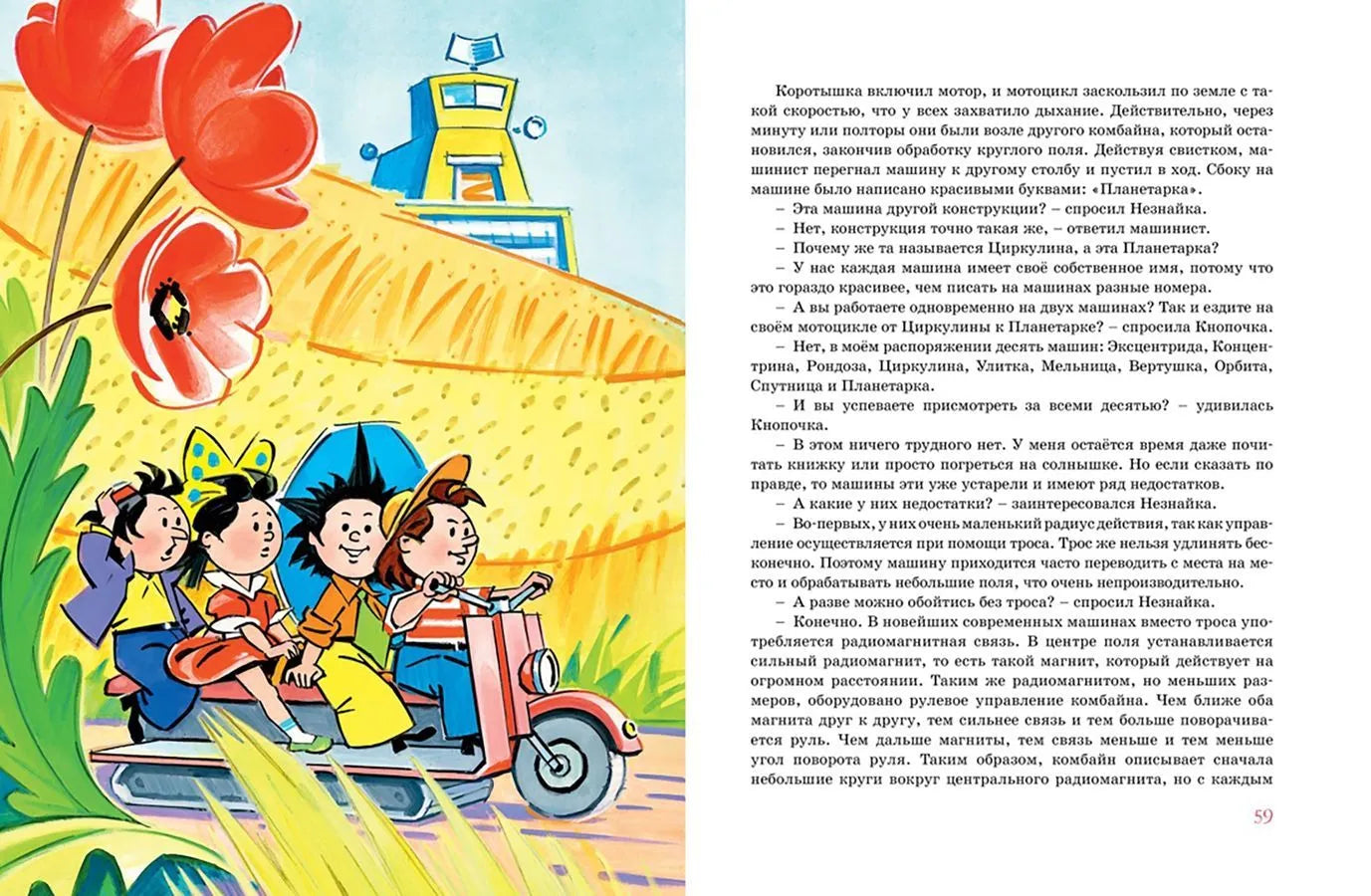 Коротышка включил мотор, и мотоцикл заскользил по земле с такой скоростью, что у всех захватило дыхание. Действительно, через минуту или полторы они были возле другого комбайна, который остановился, закончив обработку круглого поля. Действуя свистком, машинист перегнал машину к другому столбу и пустил в ход. Сбоку на машине было написано красивыми буквами: «Планетарка».

– Эта машина другой конструкции? – спросил Незнайка.

– Нет, конструкция точно такая же, – ответил машинист.

– Почему же та называется Циркулина, а эта Планетарка?

– У нас каждая машина имеет своё собственное имя, потому что это гораздо красивее, чем писать на машинах разные номера.

– А вы работаете одновременно на двух машинах? Так и ездите на своём мотоцикле от Циркулины к Планетарке? – спросила Кнопочка.

– Нет, в моём распоряжении десять машин: Эксцентрида, Концентрина, Рондоза, Циркулина, Улитка, Мельница, Вертушка, Орбита, Спутница и Планетарка.

– И вы успеваете присмотреть за всеми десятью? – удивилась Кнопочка.

– В этом ничего трудного нет. У меня остаётся время даже почитать книжку или просто погреться на солнышке. Но если сказать по правде, то машины эти уже устарели и имеют ряд недостатков.

– А какие у них недостатки? – заинтересовался Незнайка.

– Во-первых, у них очень маленький радиус действия, так как управление осуществляется при помощи троса. Трос же нельзя удлинять бесконечно. Поэтому машину приходится часто переводить с места на место и обрабатывать небольшие поля, что очень непроизводительно.

– А разве можно обойтись без троса? – спросил Незнайка.

– Конечно. В новейших современных машинах вместо троса употребляется радиомагнитная связь. В центре поля устанавливается сильный радиомагнит, то есть такой магнит, который действует на огромном расстоянии. Таким же радиомагнитом, но меньших размеров, оборудовано рулевое управление комбайна. Чем ближе оба магнита друг к другу, тем сильнее связь и тем больше поворачивается руль. Чем дальше магниты, тем связь меньше и тем меньше угол поворота руля. Таким образом, комбайн описывает сначала небольшие круги вокруг центрального радиомагнита, но с каждым

59